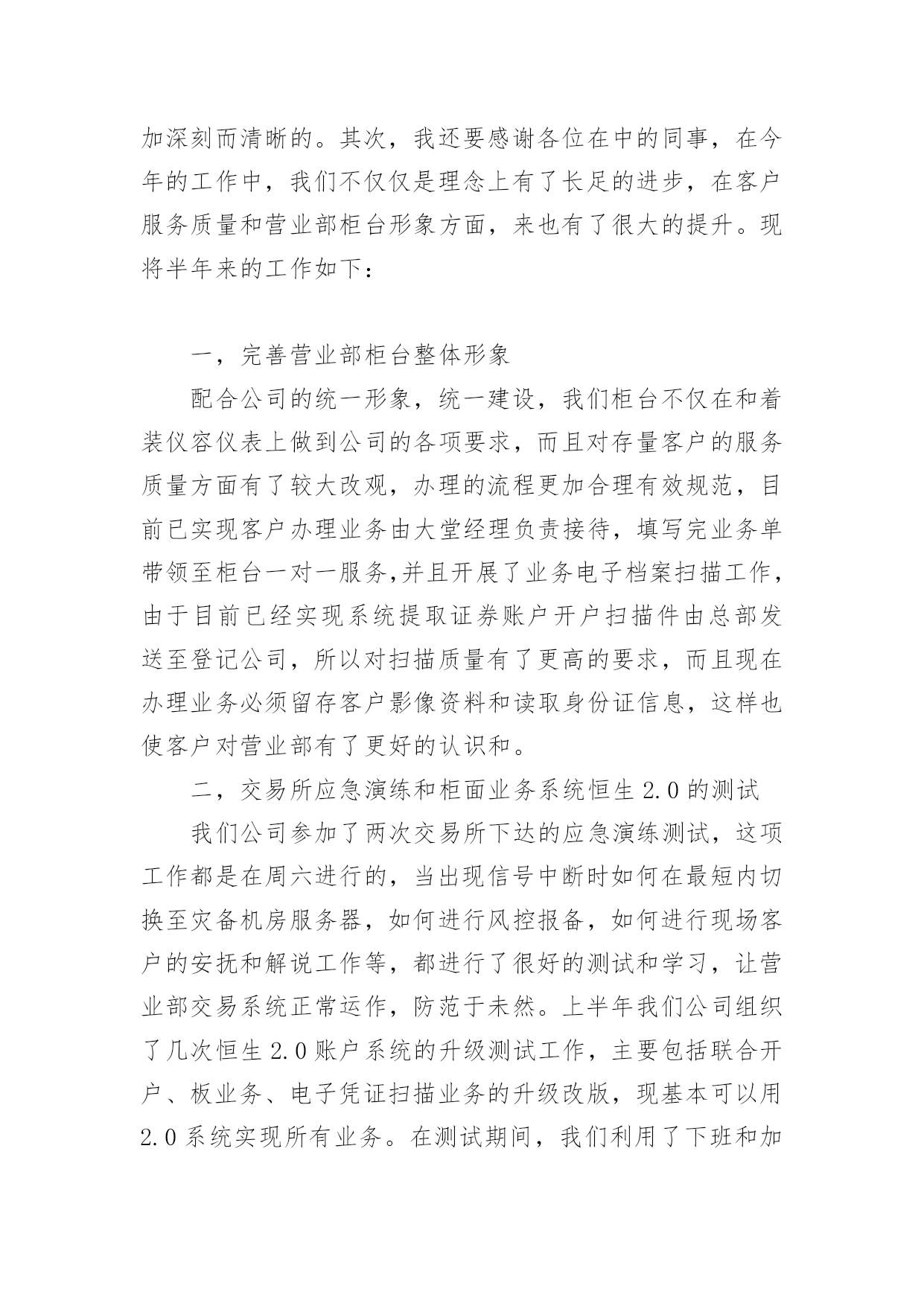 加深刻而清晰的。其次，我还要感谢各位在中的同事，在今年的工作中，我们不仅仅是理念上有了长足的进步，在客户服务质量和营业部柜台形象方面，来也有了很大的提升。现将半年来的工作如下：

一，完善营业部柜台整体形象

配合公司的统一形象，统一建设，我们柜台不仅在和着装仪容仪表上做到公司的各项要求，而且对存量客户的服务质量方面有了较大改观，办理的流程更加合理有效规范，目前已实现客户办理业务由大堂经理负责接待，填写完业务单带领至柜台一对一服务,并且开展了业务电子档案扫描工作，由于目前已经实现系统提取证券账户开户扫描件由总部发送至登记公司，所以对扫描质量有了更高的要求，而且现在办理业务必须留存客户影像资料和读取身份证信息，这样也使客户对营业部有了更好的认识和。

二，交易所应急演练和柜面业务系统恒生 2.0 的测试

我们公司参加了两次交易所下达的应急演练测试，这项工作都是在周六进行的，当出现信号中断时如何在最短内切换至灾备机房服务器，如何进行风控报备，如何进行现场客户的安抚和解说工作等，都进行了很好的测试和学习，让营业部交易系统正常运作，防范于未然。上半年我们公司组织了几次恒生 2.0 账户系统的升级测试工作，主要包括联合开户、板业务、电子凭证扫描业务的升级改版，现基本可以用 2.0 系统实现所有业务。在测试期间，我们利用了下班和加